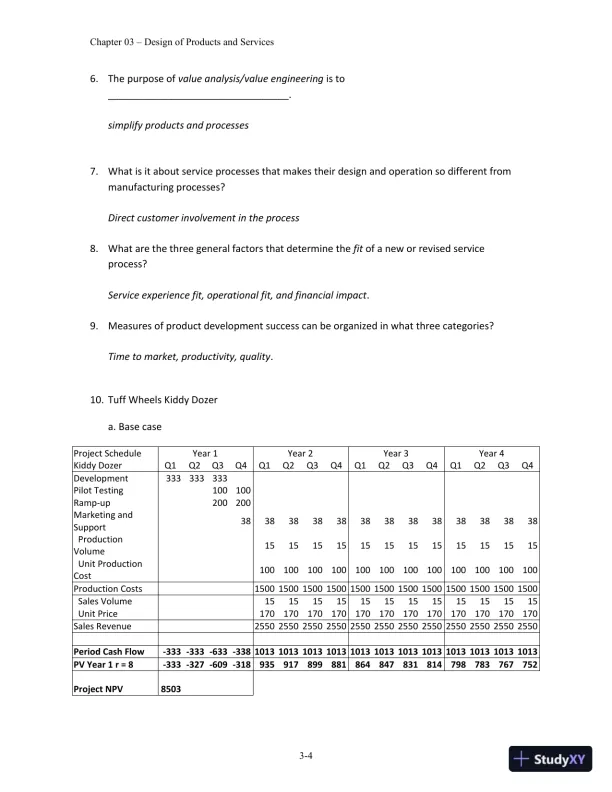 Chapter 03 – Design of Products and Services

6. The purpose of value analysis/value engineering is to ________________________________.

simplify products and processes

7. What is it about service processes that makes their design and operation so different from manufacturing processes?

Direct customer involvement in the process

8. What are the three general factors that determine the fit of a new or revised service process?

Service experience fit, operational fit, and financial impact.

9. Measures of product development success can be organized in what three categories?

Time to market, productivity, quality.

10. Tuff Wheels Kiddy Dozer

a. Base case

| Project Schedule | Year 1 | | | | Year 2 | | | | Year 3 | | | | Year 4 | | | |
|---|---|---|---|---|---|---|---|---|---|---|---|---|---|---|---|---|
| Kiddy Dozer | Q1 | Q2 | Q3 | Q4 | Q1 | Q2 | Q3 | Q4 | Q1 | Q2 | Q3 | Q4 | Q1 | Q2 | Q3 | Q4 |
| Development | 333 | 333 | 333 | | | | | | | | | | | | | |
| Pilot Testing | | | 100 | 100 | | | | | | | | | | | | |
| Ramp-up | | | 200 | 200 | | | | | | | | | | | | |
| Marketing and Support | | | | 38 | 38 | 38 | 38 | 38 | 38 | 38 | 38 | 38 | 38 | 38 | 38 | 38 |
| Production Volume | | | | | 15 | 15 | 15 | 15 | 15 | 15 | 15 | 15 | 15 | 15 | 15 | 15 |
| Unit Production Cost | | | | | 100 | 100 | 100 | 100 | 100 | 100 | 100 | 100 | 100 | 100 | 100 | 100 |
| Production Costs | | | | | 1500 | 1500 | 1500 | 1500 | 1500 | 1500 | 1500 | 1500 | 1500 | 1500 | 1500 | 1500 |
| Sales Volume | | | | | 15 | 15 | 15 | 15 | 15 | 15 | 15 | 15 | 15 | 15 | 15 | 15 |
| Unit Price | | | | | 170 | 170 | 170 | 170 | 170 | 170 | 170 | 170 | 170 | 170 | 170 | 170 |
| Sales Revenue | | | | | 2550 | 2550 | 2550 | 2550 | 2550 | 2550 | 2550 | 2550 | 2550 | 2550 | 2550 | 2550 |
| Period Cash Flow | -333 | -333 | -633 | -338 | 1013 | 1013 | 1013 | 1013 | 1013 | 1013 | 1013 | 1013 | 1013 | 1013 | 1013 | 1013 |
| PV Year 1 r = 8 | -333 | -327 | -609 | -318 | 935 | 917 | 899 | 881 | 864 | 847 | 831 | 814 | 798 | 783 | 767 | 752 |
| Project NPV | 8503 | | | | | | | | | | | | | | | |

3-4

StudyXY